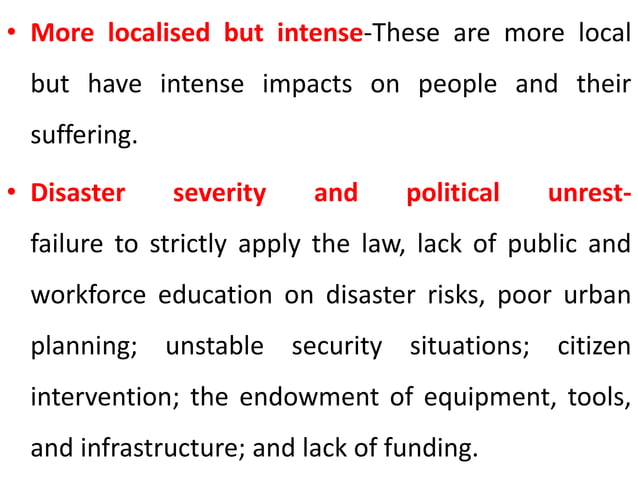 • More localised but intense-These are more local but have intense impacts on people and their suffering.

• Disaster severity and political unrest-failure to strictly apply the law, lack of public and workforce education on disaster risks, poor urban planning; unstable security situations; citizen intervention; the endowment of equipment, tools, and infrastructure; and lack of funding.